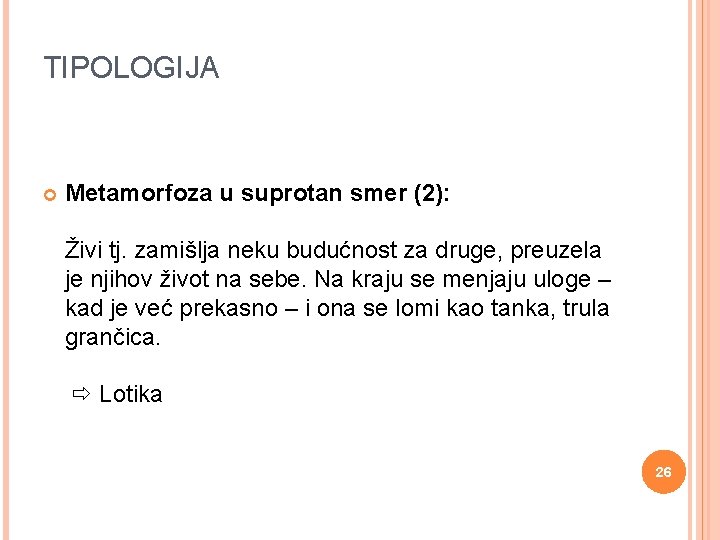 TIPOLOGIJA

• Metamorfoza u suprotan smer (2):

Živi tj. zamišlja neku budućnost za druge, preuzela je njihov život na sebe. Na kraju se menjaju uloge – kad je već prekasno – i ona se lomi kao tanka, trula grančica.

⇨ Lotika

26